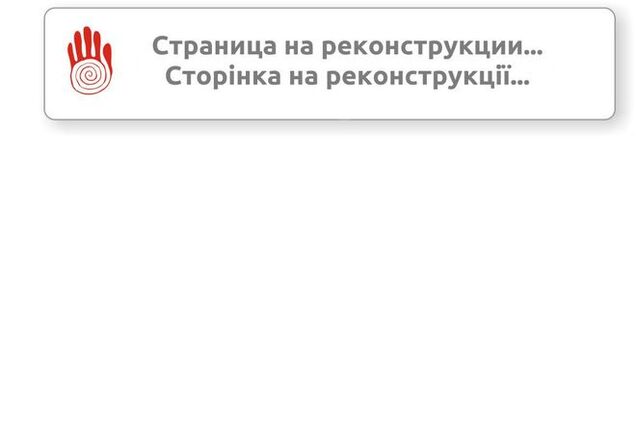 Страница на реконструкции...
Сторінка на реконструкції...